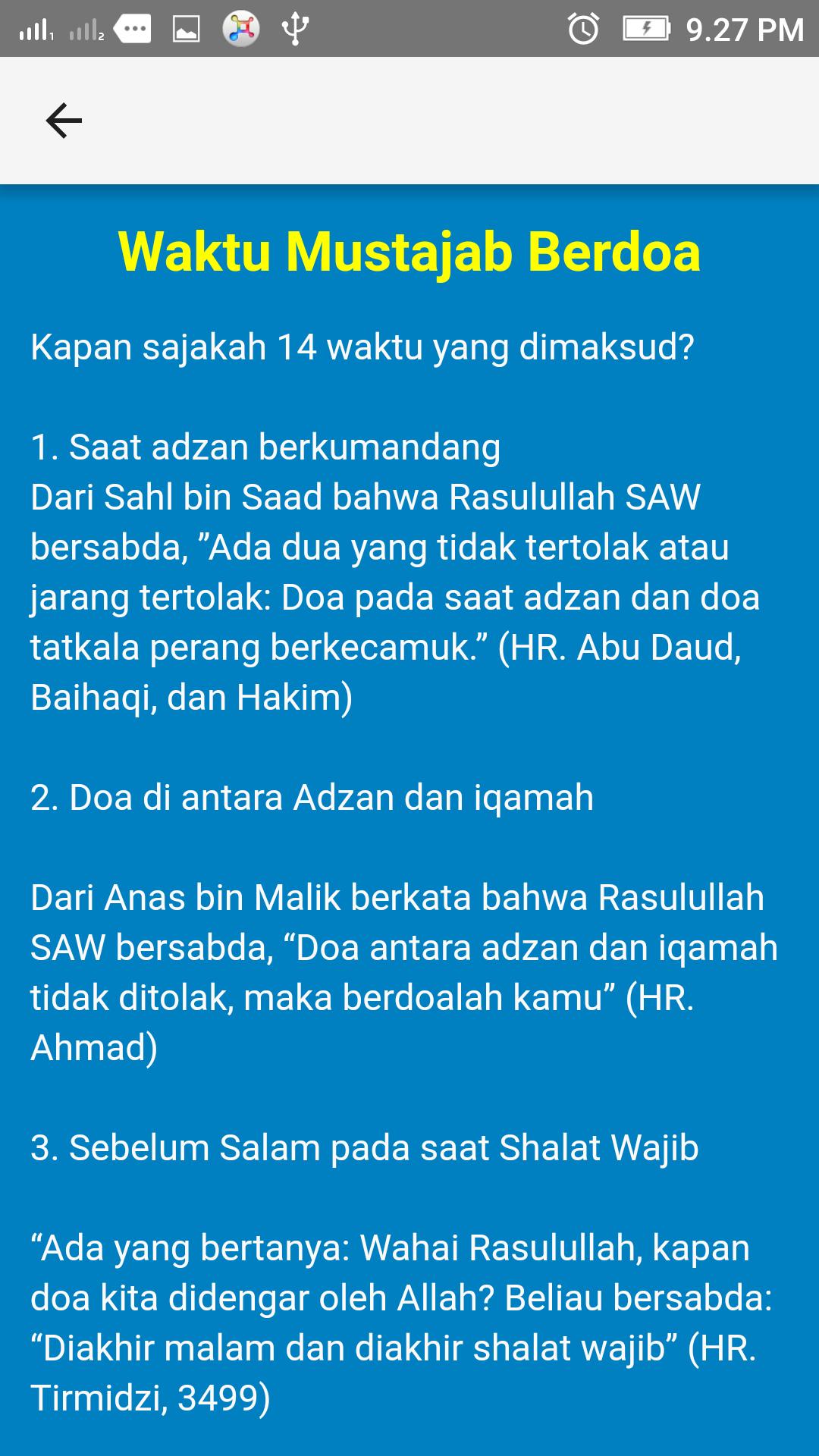 9.27 PM

Waktu Mustajab Berdoa

Kapan sajakah 14 waktu yang dimaksud?

1. Saat adzan berkumandang
Dari Sahl bin Saad bahwa Rasulullah SAW bersabda, ”Ada dua yang tidak tertolak atau jarang tertolak: Doa pada saat adzan dan doa tatkala perang berkecamuk.” (HR. Abu Daud, Baihaqi, dan Hakim)

2. Doa di antara Adzan dan iqamah

Dari Anas bin Malik berkata bahwa Rasulullah SAW bersabda, “Doa antara adzan dan iqamah tidak ditolak, maka berdoalah kamu” (HR. Ahmad)

3. Sebelum Salam pada saat Shalat Wajib

“Ada yang bertanya: Wahai Rasulullah, kapan doa kita didengar oleh Allah? Beliau bersabda: “Diakhir malam dan diakhir shalat wajib” (HR. Tirmidzi, 3499)